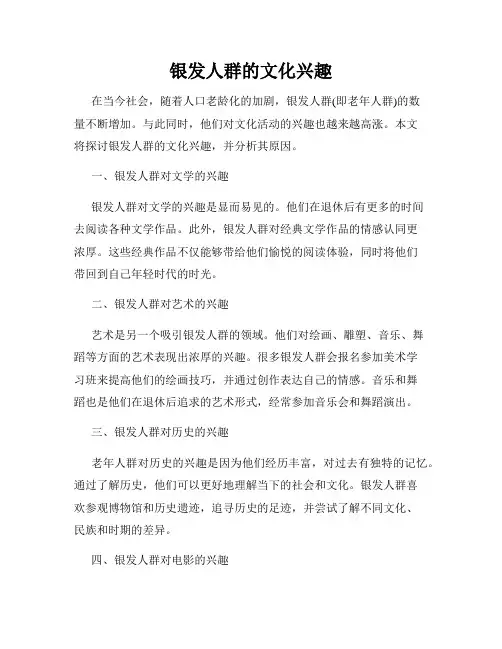 银发人群的文化兴趣

在当今社会，随着人口老龄化的加剧，银发人群(即老年人群)的数量不断增加。与此同时，他们对文化活动的兴趣也越来越高涨。本文将探讨银发人群的文化兴趣，并分析其原因。

一、银发人群对文学的兴趣

银发人群对文学的兴趣是显而易见的。他们在退休后有更多的时间去阅读各种文学作品。此外，银发人群对经典文学作品的情感认同更浓厚。这些经典作品不仅能够带给他们愉悦的阅读体验，同时将他们带回到自己年轻时代的时光。

二、银发人群对艺术的兴趣

艺术是另一个吸引银发人群的领域。他们对绘画、雕塑、音乐、舞蹈等方面的艺术表现出浓厚的兴趣。很多银发人群会报名参加美术学习班来提高他们的绘画技巧，并通过创作表达自己的情感。音乐和舞蹈也是他们在退休后追求的艺术形式，经常参加音乐会和舞蹈演出。

三、银发人群对历史的兴趣

老年人群对历史的兴趣是因为他们经历丰富，对过去有独特的记忆。通过了解历史，他们可以更好地理解当下的社会和文化。银发人群喜欢参观博物馆和历史遗迹，追寻历史的足迹，并尝试了解不同文化、民族和时期的差异。

四、银发人群对电影的兴趣